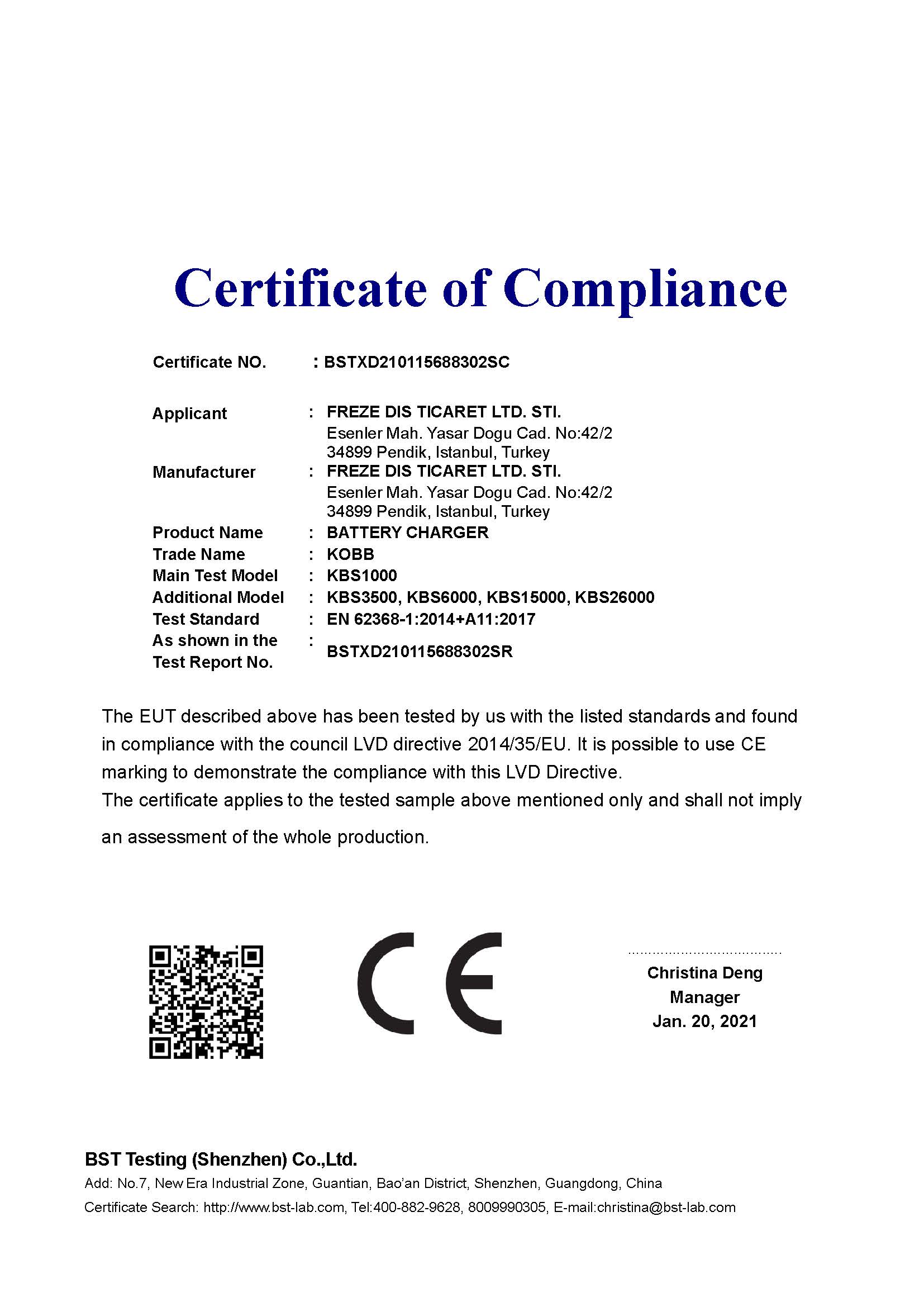 Certificate of Compliance

Certificate NO. : BSTXD210115688302SC

Applicant : FREZE DIS TICARET LTD. STI.
Esenler Mah. Yasar Dogu Cad. No:42/2
34899 Pendik, Istanbul, Turkey

Manufacturer : FREZE DIS TICARET LTD. STI.
Esenler Mah. Yasar Dogu Cad. No:42/2
34899 Pendik, Istanbul, Turkey

Product Name : BATTERY CHARGER

Trade Name : KOBB

Main Test Model : KBS1000

Additional Model : KBS3500, KBS6000, KBS15000, KBS26000

Test Standard : EN 62368-1:2014+A11:2017

As shown in the Test Report No. : BSTXD210115688302SR

The EUT described above has been tested by us with the listed standards and found in compliance with the council LVD directive 2014/35/EU. It is possible to use CE marking to demonstrate the compliance with this LVD Directive.
The certificate applies to the tested sample above mentioned only and shall not imply an assessment of the whole production.

CE

Christina Deng
Manager
Jan. 20, 2021

BST Testing (Shenzhen) Co.,Ltd.
Add: No.7, New Era Industrial Zone, Guantian, Bao'an District, Shenzhen, Guangdong, China
Certificate Search: http://www.bst-lab.com, Tel:400-882-9628, 8009990305, E-mail:christina@bst-lab.com